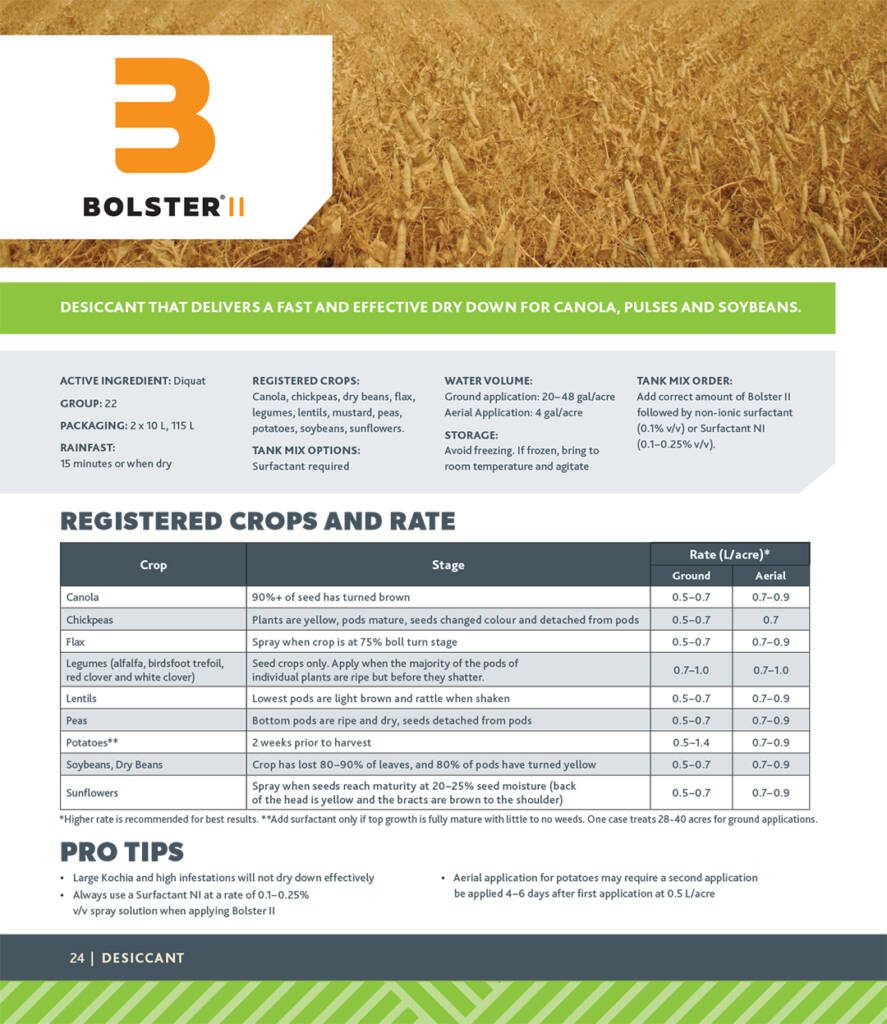 B

BOLSTER® II

DESICCANT THAT DELIVERS A FAST AND EFFECTIVE DRY DOWN FOR CANOLA, PULSES AND SOYBEANS.

ACTIVE INGREDIENT: Diquat

GROUP: 22

PACKAGING: 2 x 10 L, 115 L

RAINFAST:
15 minutes or when dry

REGISTERED CROPS:
Canola, chickpeas, dry beans, flax, legumes, lentils, mustard, peas, potatoes, soybeans, sunflowers.

TANK MIX OPTIONS:
Surfactant required

WATER VOLUME:
Ground application: 20–48 gal/acre
Aerial Application: 4 gal/acre

STORAGE:
Avoid freezing. If frozen, bring to room temperature and agitate

TANK MIX ORDER:
Add correct amount of Bolster II followed by non-ionic surfactant (0.1% v/v) or Surfactant NI (0.1–0.25% v/v).

REGISTERED CROPS AND RATE

| Crop | Stage | Rate (L/acre)* Ground | Rate (L/acre)* Aerial |
|---|---|---|---|
| Canola | 90%+ of seed has turned brown | 0.5–0.7 | 0.7–0.9 |
| Chickpeas | Plants are yellow, pods mature, seeds changed colour and detached from pods | 0.5–0.7 | 0.7 |
| Flax | Spray when crop is at 75% boll turn stage | 0.5–0.7 | 0.7–0.9 |
| Legumes (alfalfa, birdsfoot trefoil, red clover and white clover) | Seed crops only. Apply when the majority of the pods of individual plants are ripe but before they shatter. | 0.7–1.0 | 0.7–1.0 |
| Lentils | Lowest pods are light brown and rattle when shaken | 0.5–0.7 | 0.7–0.9 |
| Peas | Bottom pods are ripe and dry, seeds detached from pods | 0.5–0.7 | 0.7–0.9 |
| Potatoes** | 2 weeks prior to harvest | 0.5–1.4 | 0.7–0.9 |
| Soybeans, Dry Beans | Crop has lost 80–90% of leaves, and 80% of pods have turned yellow | 0.5–0.7 | 0.7–0.9 |
| Sunflowers | Spray when seeds reach maturity at 20–25% seed moisture (back of the head is yellow and the bracts are brown to the shoulder) | 0.5–0.7 | 0.7–0.9 |

*Higher rate is recommended for best results. **Add surfactant only if top growth is fully mature with little to no weeds. One case treats 28-40 acres for ground applications.

PRO TIPS

• Large Kochia and high infestations will not dry down effectively
• Always use a Surfactant NI at a rate of 0.1–0.25% v/v spray solution when applying Bolster II
• Aerial application for potatoes may require a second application be applied 4–6 days after first application at 0.5 L/acre

24 | DESICCANT